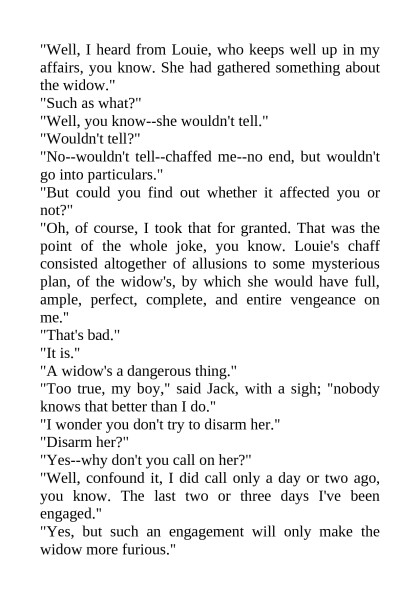 "Well, I heard from Louie, who keeps well up in my affairs, you know. She had gathered something about the widow."
"Such as what?"
"Well, you know--she wouldn't tell."
"Wouldn't tell?"
"No--wouldn't tell--chaffed me--no end, but wouldn't go into particulars."
"But could you find out whether it affected you or not?"
"Oh, of course, I took that for granted. That was the point of the whole joke, you know. Louie's chaff consisted altogether of allusions to some mysterious plan, of the widow's, by which she would have full, ample, perfect, complete, and entire vengeance on me."
"That's bad."
"It is."
"A widow's a dangerous thing."
"Too true, my boy," said Jack, with a sigh; "nobody knows that better than I do."
"I wonder you don't try to disarm her."
"Disarm her?"
"Yes--why don't you call on her?"
"Well, confound it, I did call only a day or two ago, you know. The last two or three days I've been engaged."
"Yes, but such an engagement will only make the widow more furious."